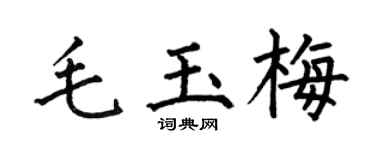 毛玉梅

词典网